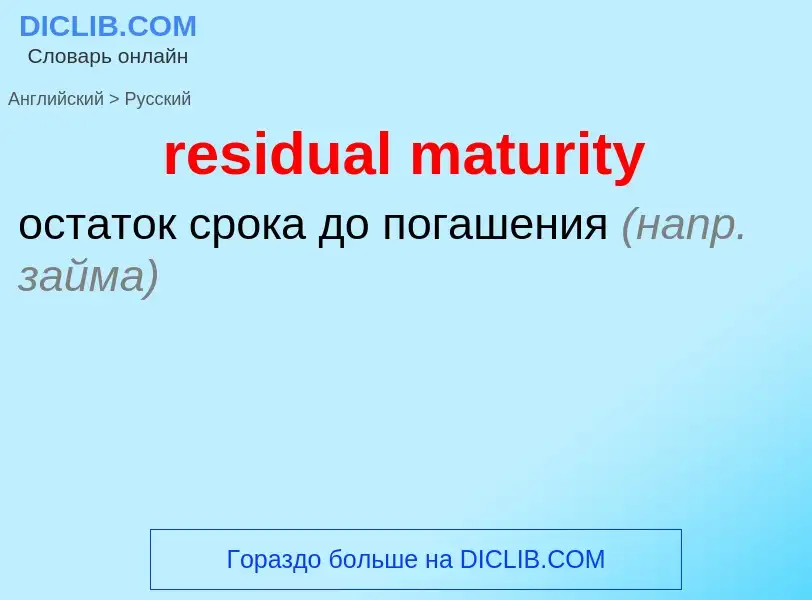 DICLIB.COM
Словарь онлайн

Английский > Русский

residual maturity

остаток срока до погашения (напр. займа)

Гораздо больше на DICLIB.COM